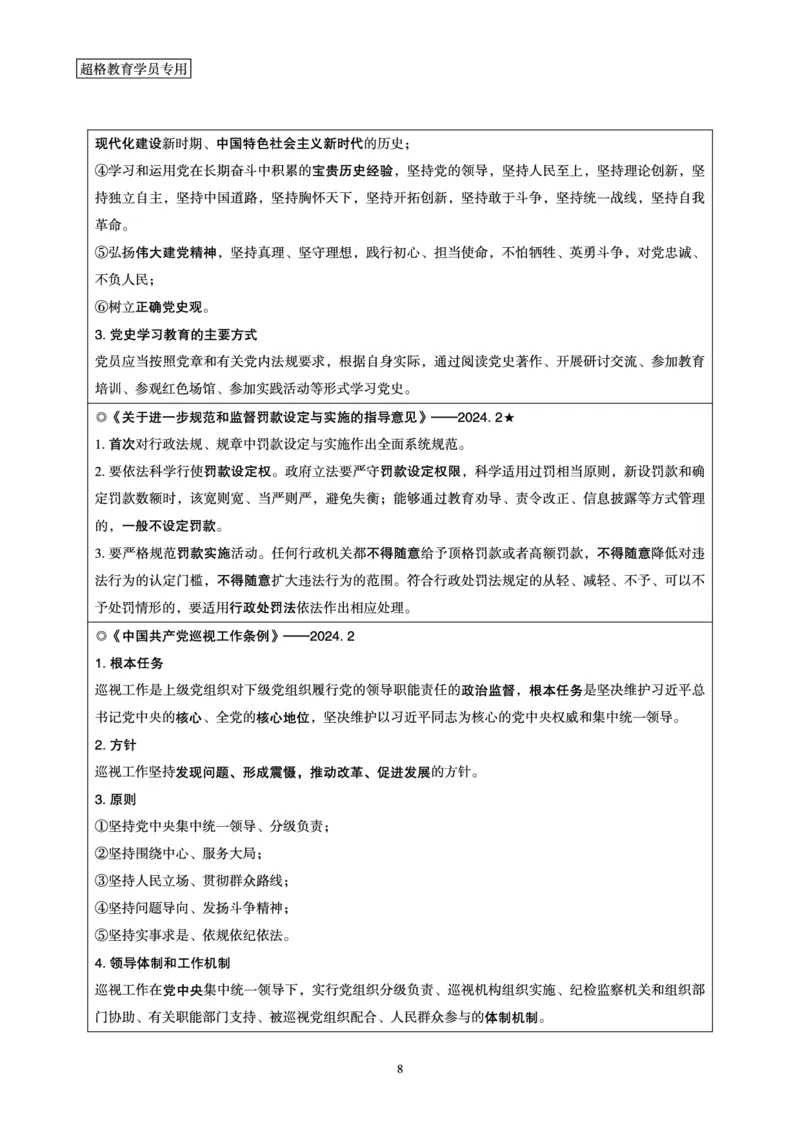 超格教育学员专用

现代化建设新时期、中国特色社会主义新时代的历史；
④学习和运用党在长期奋斗中积累的宝贵历史经验，坚持党的领导，坚持人民至上，坚持理论创新，坚持独立自主，坚持中国道路，坚持胸怀天下，坚持开拓创新，坚持敢于斗争，坚持统一战线，坚持自我革命。
⑤弘扬伟大建党精神，坚持真理、坚守理想，践行初心、担当使命，不怕牺牲、英勇斗争，对党忠诚、不负人民；
⑥树立正确党史观。
3. 党史学习教育的主要方式
党员应当按照党章和有关党内法规要求，根据自身实际，通过阅读党史著作、开展研讨交流、参加教育培训、参观红色场馆、参加实践活动等形式学习党史。

◎《关于进一步规范和监督罚款设定与实施的指导意见》——2024.2★
1. 首次对行政法规、规章中罚款设定与实施作出全面系统规范。
2. 要依法科学行使罚款设定权。政府立法要严守罚款设定权限，科学适用过罚相当原则，新设罚款和确定罚款数额时，该宽则宽、当严则严，避免失衡；能够通过教育劝导、责令改正、信息披露等方式管理的，一般不设定罚款。
3. 要严格规范罚款实施活动。任何行政机关都不得随意给予顶格罚款或者高额罚款，不得随意降低对违法行为的认定门槛，不得随意扩大违法行为的范围。符合行政处罚法规定的从轻、减轻、不予、可以不予处罚情形的，要适用行政处罚法依法作出相应处理。

◎《中国共产党巡视工作条例》——2024.2
1. 根本任务
巡视工作是上级党组织对下级党组织履行党的领导职能责任的政治监督，根本任务是坚决维护习近平总书记党中央的核心、全党的核心地位，坚决维护以习近平同志为核心的党中央权威和集中统一领导。
2. 方针
巡视工作坚持发现问题、形成震慑，推动改革、促进发展的方针。
3. 原则
①坚持党中央集中统一领导、分级负责；
②坚持围绕中心、服务大局；
③坚持人民立场、贯彻群众路线；
④坚持问题导向、发扬斗争精神；
⑤坚持实事求是、依规依纪依法。
4. 领导体制和工作机制
巡视工作在党中央集中统一领导下，实行党组织分级负责、巡视机构组织实施、纪检监察机关和组织部门协助、有关职能部门支持、被巡视党组织配合、人民群众参与的体制机制。

8